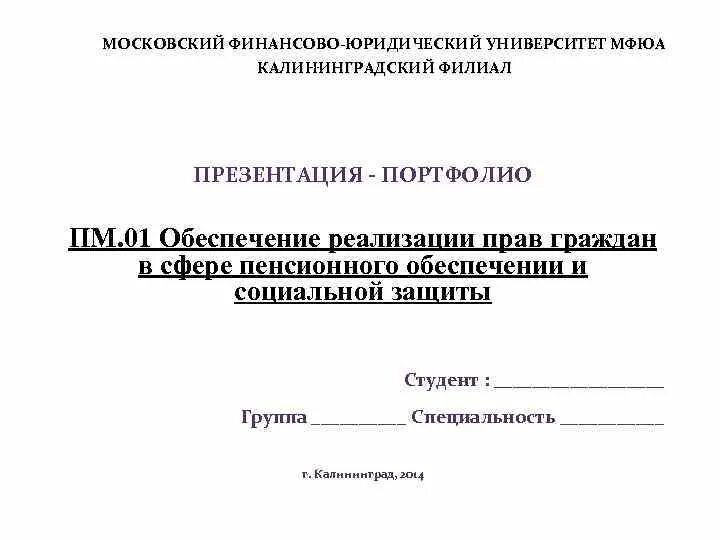 МОСКОВСКИЙ ФИНАНСОВО-ЮРИДИЧЕСКИЙ УНИВЕРСИТЕТ МФЮА
КАЛИНИНГРАДСКИЙ ФИЛИАЛ

ПРЕЗЕНТАЦИЯ - ПОРТФОЛИО

ПМ.01 Обеспечение реализации прав граждан в сфере пенсионного обеспечении и социальной защиты

Студент : ________________

Группа _________ Специальность __________

г. Калининград, 2014